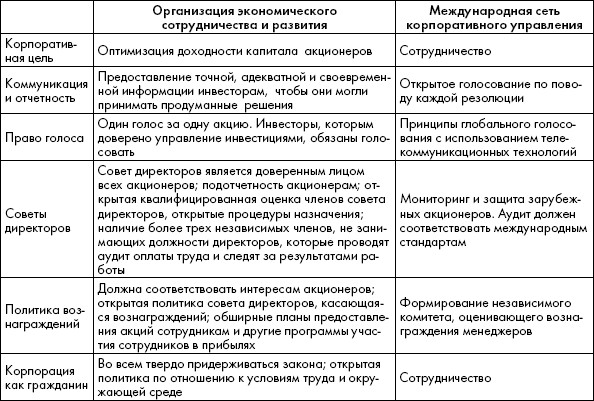 |  | Организация экономического сотрудничества и развития | Международная сеть корпоративного управления |
|---|---|---|
| Корпоративная цель | Оптимизация доходности капитала акционеров | Сотрудничество |
| Коммуникация и отчетность | Предоставление точной, адекватной и своевременной информации инвесторам, чтобы они могли принимать продуманные решения | Открытое голосование по поводу каждой резолюции |
| Право голоса | Один голос за одну акцию. Инвесторы, которым доверено управление инвестициями, обязаны голосовать | Принципы глобального голосования с использованием телекоммуникационных технологий |
| Советы директоров | Совет директоров является доверенным лицом всех акционеров; подотчетность акционерам; открытая квалифицированная оценка членов совета директоров, открытые процедуры назначения; наличие более трех независимых членов, не занимающих должности директоров, которые проводят аудит оплаты труда и следят за результатами работы | Мониторинг и защита зарубежных акционеров. Аудит должен соответствовать международным стандартам |
| Политика вознаграждений | Должна соответствовать интересам акционеров; открытая политика совета директоров, касающаяся вознаграждений; обширные планы предоставления акций сотрудникам и другие программы участия сотрудников в прибылях | Формирование независимого комитета, оценивающего вознаграждения менеджеров |
| Корпорация как гражданин | Во всем твердо придерживаться закона; открытая политика по отношению к условиям труда и окружающей среде | Сотрудничество |